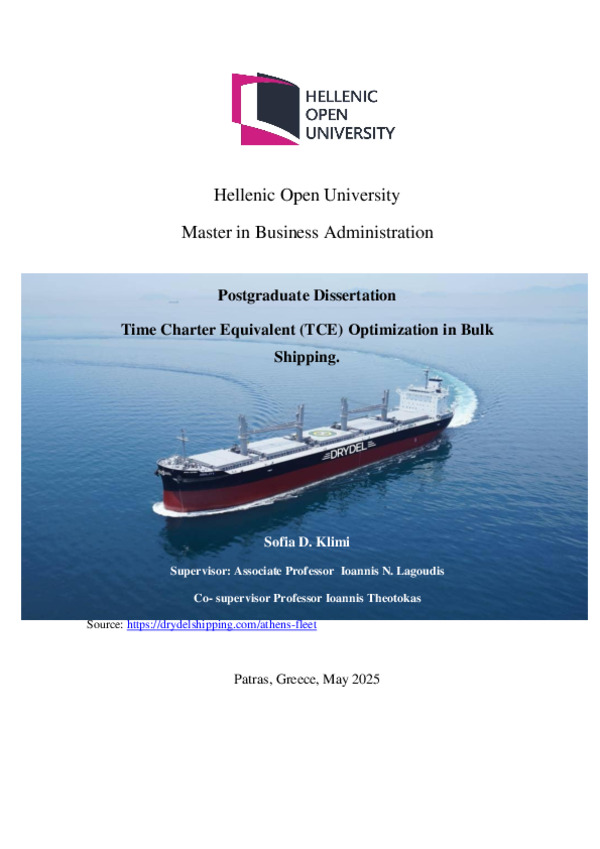 HELLENIC
OPEN
UNIVERSITY

Hellenic Open University

Master in Business Administration

Postgraduate Dissertation

Time Charter Equivalent (TCE) Optimization in Bulk Shipping.

DRYDEL

Sofia D. Klimi

Supervisor: Associate Professor Ioannis N. Lagoudis

Co- supervisor Professor Ioannis Theotokas

Source: https://drydelshipping.com/athens-fleet

Patras, Greece, May 2025